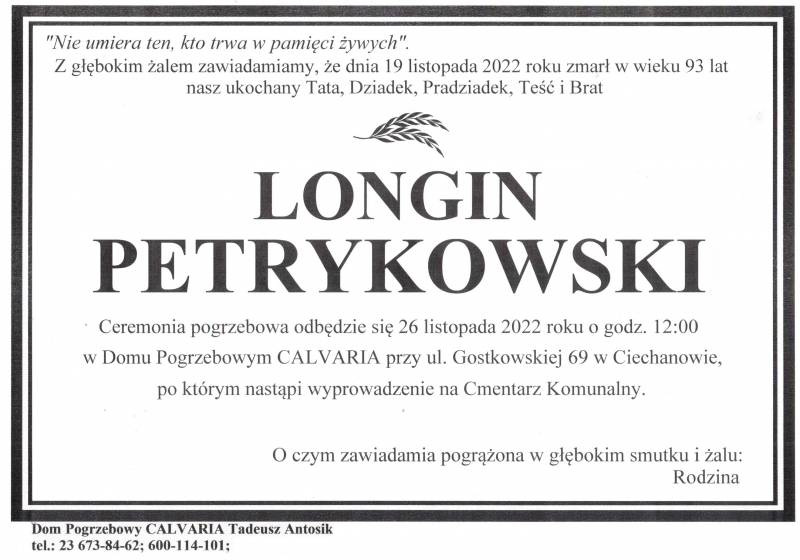 "Nie umiera ten, kto trwa w pamięci żywych".
Z głębokim żalem zawiadamiamy, że dnia 19 listopada 2022 roku zmarł w wieku 93 lat nasz ukochany Tata, Dziadek, Pradziadek, Teść i Brat

LONGIN
PETRYKOWSKI

Ceremonia pogrzebowa odbędzie się 26 listopada 2022 roku o godz. 12:00 w Domu Pogrzebowym CALVARIA przy ul. Gostkowskiej 69 w Ciechanowie, po którym nastąpi wyprowadzenie na Cmentarz Komunalny.

O czym zawiadamia pogrążona w głębokim smutku i żalu:
Rodzina

Dom Pogrzebowy CALVARIA Tadeusz Antosik
tel.: 23 673-84-62; 600-114-101;